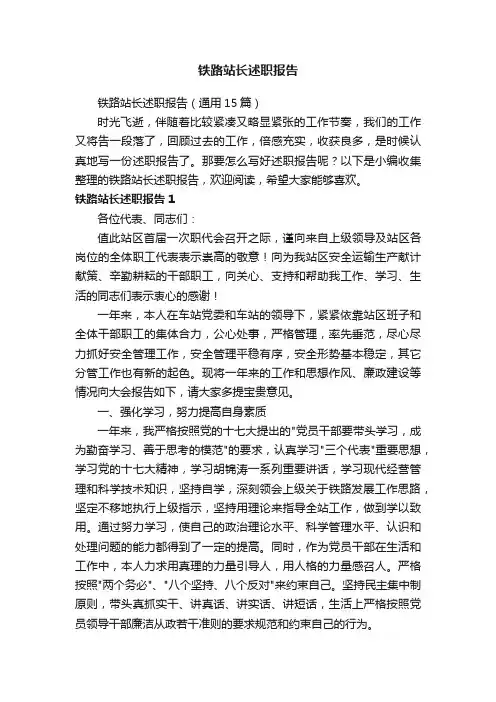 铁路站长述职报告

铁路站长述职报告（通用15篇）

时光飞逝，伴随着比较紧凑又略显紧张的工作节奏，我们的工作又将告一段落了，回顾过去的工作，倍感充实，收获良多，是时候认真地写一份述职报告了。那要怎么写好述职报告呢？以下是小编收集整理的铁路站长述职报告，欢迎阅读，希望大家能够喜欢。

铁路站长述职报告1

各位代表、同志们：

值此站区首届一次职代会召开之际，谨向来自上级领导及站区各岗位的全体职工代表表示崇高的敬意！向为我站区安全运输生产献计献策、辛勤耕耘的干部职工，向关心、支持和帮助我工作、学习、生活的同志们表示衷心的感谢！

一年来，本人在车站党委和车站的领导下，紧紧依靠站区班子和全体干部职工的集体合力，公心处事，严格管理，率先垂范，尽心尽力抓好安全管理工作，安全管理平稳有序，安全形势基本稳定，其它分管工作也有新的起色。现将一年来的工作和思想作风、廉政建设等情况向大会报告如下，请大家多提宝贵意见。

一、强化学习，努力提高自身素质

一年来，我严格按照党的十七大提出的"党员干部要带头学习，成为勤奋学习、善于思考的模范"的要求，认真学习"三个代表"重要思想，学习党的十七大精神，学习胡锦涛一系列重要讲话，学习现代经营管理和科学技术知识，坚持自学，深刻领会上级关于铁路发展工作思路，坚定不移地执行上级指示，坚持用理论来指导全站工作，做到学以致用。通过努力学习，使自己的政治理论水平、科学管理水平、认识和处理问题的能力都得到了一定的提高。同时，作为党员干部在生活和工作中，本人力求用真理的力量引导人，用人格的力量感召人。严格按照"两个务必"、"八个坚持、八个反对"来约束自己。坚持民主集中制原则，带头真抓实干、讲真话、讲实话、讲短话，生活上严格按照党员领导干部廉洁从政若干准则的要求规范和约束自己的行为。